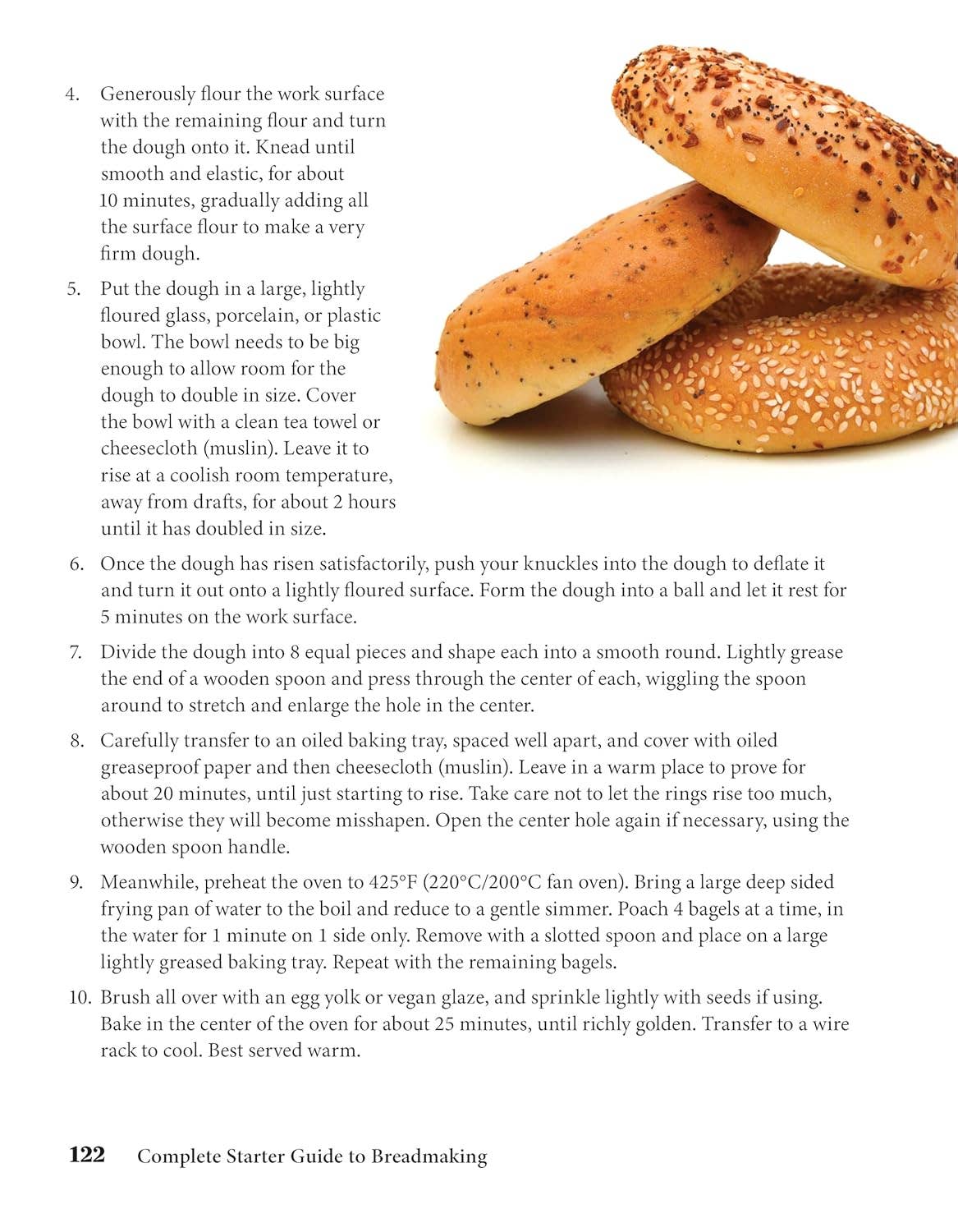 4. Generously flour the work surface with the remaining flour and turn the dough onto it. Knead until smooth and elastic, for about 10 minutes, gradually adding all the surface flour to make a very firm dough.

5. Put the dough in a large, lightly floured glass, porcelain, or plastic bowl. The bowl needs to be big enough to allow room for the dough to double in size. Cover the bowl with a clean tea towel or cheesecloth (muslin). Leave it to rise at a coolish room temperature, away from drafts, for about 2 hours until it has doubled in size.

6. Once the dough has risen satisfactorily, push your knuckles into the dough to deflate it and turn it out onto a lightly floured surface. Form the dough into a ball and let it rest for 5 minutes on the work surface.

7. Divide the dough into 8 equal pieces and shape each into a smooth round. Lightly grease the end of a wooden spoon and press through the center of each, wiggling the spoon around to stretch and enlarge the hole in the center.

8. Carefully transfer to an oiled baking tray, spaced well apart, and cover with oiled greaseproof paper and then cheesecloth (muslin). Leave in a warm place to prove for about 20 minutes, until just starting to rise. Take care not to let the rings rise too much, otherwise they will become misshapen. Open the center hole again if necessary, using the wooden spoon handle.

9. Meanwhile, preheat the oven to 425°F (220°C/200°C fan oven). Bring a large deep sided frying pan of water to the boil and reduce to a gentle simmer. Poach 4 bagels at a time, in the water for 1 minute on 1 side only. Remove with a slotted spoon and place on a large lightly greased baking tray. Repeat with the remaining bagels.

10. Brush all over with an egg yolk or vegan glaze, and sprinkle lightly with seeds if using. Bake in the center of the oven for about 25 minutes, until richly golden. Transfer to a wire rack to cool. Best served warm.

122 Complete Starter Guide to Breadmaking